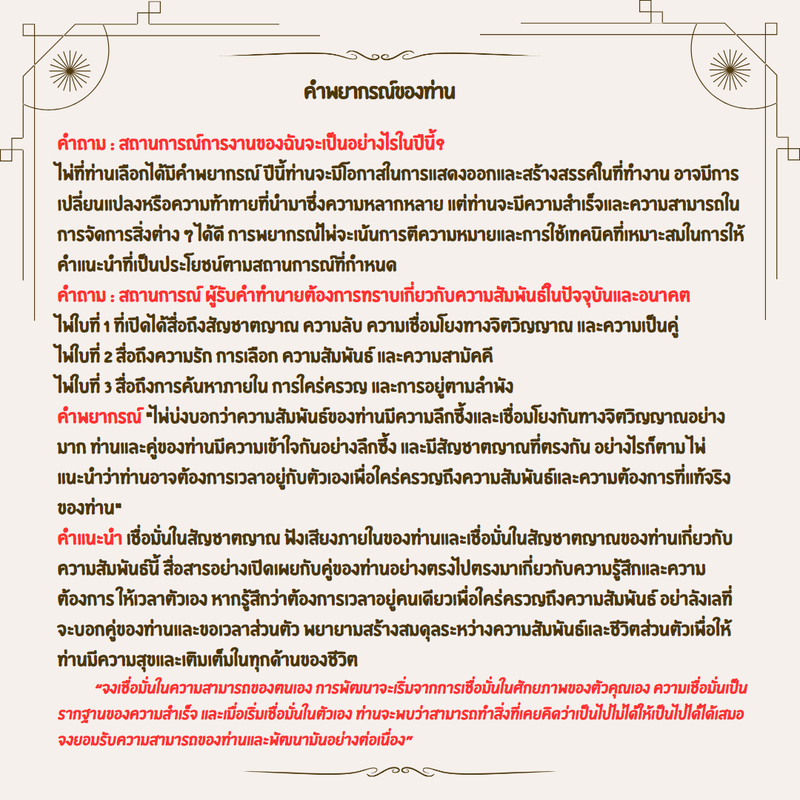 คำพยากรณ์ของท่าน

คำถาม : สถานการณ์การงานของฉันจะเป็นอย่างไรในปีนี้?
ไพ่ที่ท่านเลือกได้มีคำพยากรณ์ ปีนี้ท่านจะมีโอกาสในการแสดงออกและสร้างสรรค์ในที่ทำงาน อาจมีการเปลี่ยนแปลงหรือความท้าทายที่นำมาซึ่งความหลากหลาย แต่ท่านจะมีความสำเร็จและความสามารถในการจัดการสิ่งต่าง ๆ ได้ดี การพยากรณ์ไพ่จะเน้นการตีความหมายและการใช้เทคนิคที่เหมาะสมในการให้คำแนะนำที่เป็นประโยชน์ตามสถานการณ์ที่กำหนด
คำถาม : สถานการณ์ ผู้รับคำทำนายต้องการทราบเกี่ยวกับความสัมพันธ์ในปัจจุบันและอนาคต
ไพ่ใบที่ 1 ที่เปิดได้สื่อถึงสัญชาตญาณ ความลับ ความเชื่อมโยงทางจิตวิญญาณ และความเป็นคู่
ไพ่ใบที่ 2 สื่อถึงความรัก การเลือก ความสัมพันธ์ และความสามัคคี
ไพ่ใบที่ 3 สื่อถึงการค้นหาภายใน การใคร่ครวญ และการอยู่ตามลำพัง
คำพยากรณ์ "ไพ่บ่งบอกว่าความสัมพันธ์ของท่านมีความลึกซึ้งและเชื่อมโยงกันทางจิตวิญญาณอย่างมาก ท่านและคู่ของท่านมีความเข้าใจกันอย่างลึกซึ้ง และมีสัญชาตญาณที่ตรงกัน อย่างไรก็ตาม ไพ่แนะนำว่าท่านอาจต้องการเวลาอยู่กับตัวเองเพื่อใคร่ครวญถึงความสัมพันธ์และความต้องการที่แท้จริงของท่าน"
คำแนะนำ เชื่อมั่นในสัญชาตญาณ ฟังเสียงภายในของท่านและเชื่อมั่นในสัญชาตญาณของท่านเกี่ยวกับความสัมพันธ์นี้ สื่อสารอย่างเปิดเผยกับคู่ของท่านอย่างตรงไปตรงมาเกี่ยวกับความรู้สึกและความต้องการ ให้เวลาตัวเอง หากรู้สึกว่าต้องการเวลาอยู่คนเดียวเพื่อใคร่ครวญถึงความสัมพันธ์ อย่าลังเลที่จะบอกคู่ของท่านและขอเวลาส่วนตัว พยายามสร้างสมดุลระหว่างความสัมพันธ์และชีวิตส่วนตัวเพื่อให้ท่านมีความสุขและเติมเต็มในทุกด้านของชีวิต

"จงเชื่อมั่นในความสามารถของตนเอง การพัฒนาจะเริ่มจากการเชื่อมั่นในศักยภาพของตัวคุณเอง ความเชื่อมั่นเป็นรากฐานของความสำเร็จ และเมื่อเริ่มเชื่อมั่นในตัวเอง ท่านจะพบว่าสามารถทำสิ่งที่เคยคิดว่าเป็นไปไม่ได้ให้เป็นไปได้ได้เสมอ จงยอมรับความสามารถของท่านและพัฒนามันอย่างต่อเนื่อง"